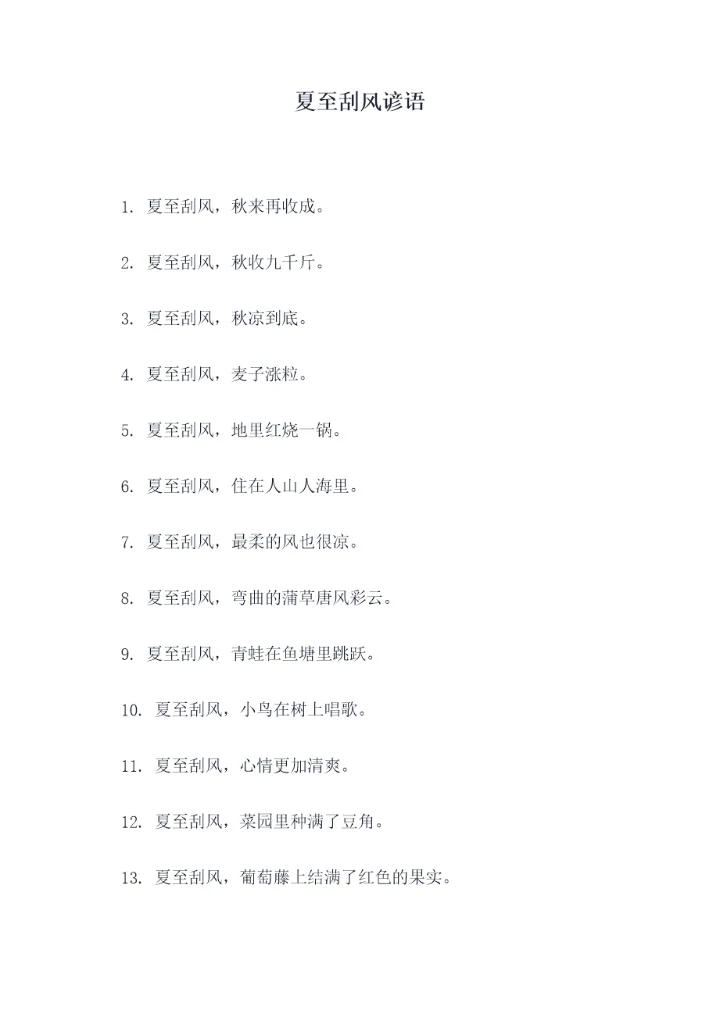 夏至刮风谚语

1. 夏至刮风，秋来再收成。

2. 夏至刮风，秋收九千斤。

3. 夏至刮风，秋凉到底。

4. 夏至刮风，麦子涨粒。

5. 夏至刮风，地里红烧一锅。

6. 夏至刮风，住在人山人海里。

7. 夏至刮风，最柔的风也很凉。

8. 夏至刮风，弯曲的蒲草唐风彩云。

9. 夏至刮风，青蛙在鱼塘里跳跃。

10. 夏至刮风，小鸟在树上唱歌。

11. 夏至刮风，心情更加清爽。

12. 夏至刮风，菜园里种满了豆角。

13. 夏至刮风，葡萄藤上结满了红色的果实。